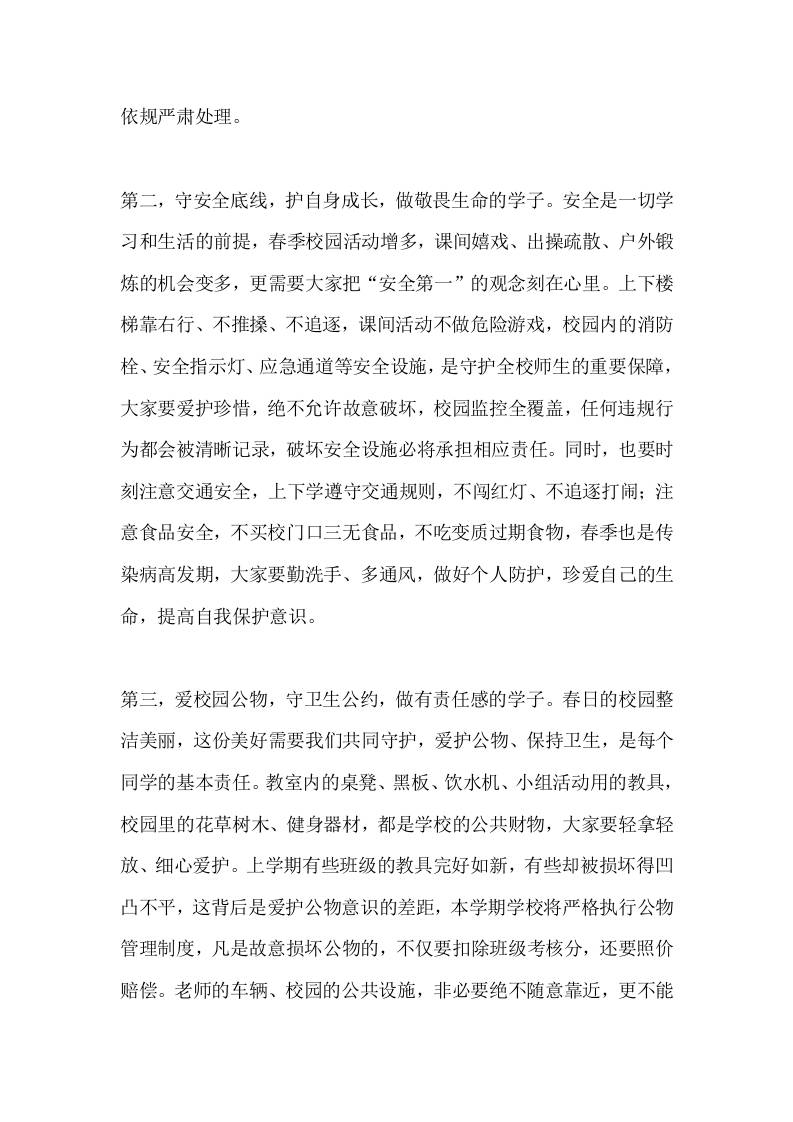 依规严肃处理。

第二，守安全底线，护自身成长，做敬畏生命的学子。安全是一切学习和生活的前提，春季校园活动增多，课间嬉戏、出操疏散、户外锻炼的机会变多，更需要大家把“安全第一”的观念刻在心里。上下楼梯靠右行、不推搡、不追逐，课间活动不做危险游戏，校园内的消防栓、安全指示灯、应急通道等安全设施，是守护全校师生的重要保障，大家要爱护珍惜，绝不允许故意破坏，校园监控全覆盖，任何违规行为都会被清晰记录，破坏安全设施必将承担相应责任。同时，也要时刻注意交通安全，上下学遵守交通规则，不闯红灯、不追逐打闹；注意食品安全，不买校门口三无食品，不吃变质过期食物，春季也是传染病高发期，大家要勤洗手、多通风，做好个人防护，珍爱自己的生命，提高自我保护意识。

第三，爱校园公物，守卫生公约，做有责任感的学子。春日的校园整洁美丽，这份美好需要我们共同守护，爱护公物、保持卫生，是每个同学的基本责任。教室内的桌凳、黑板、饮水机、小组活动用的教具，校园里的花草树木、健身器材，都是学校的公共财物，大家要轻拿轻放、细心爱护。上学期有些班级的教具完好如新，有些却被损坏得凹凸不平，这背后是爱护公物意识的差距，本学期学校将严格执行公物管理制度，凡是故意损坏公物的，不仅要扣除班级考核分，还要照价赔偿。老师的车辆、校园的公共设施，非必要绝不随意靠近，更不能